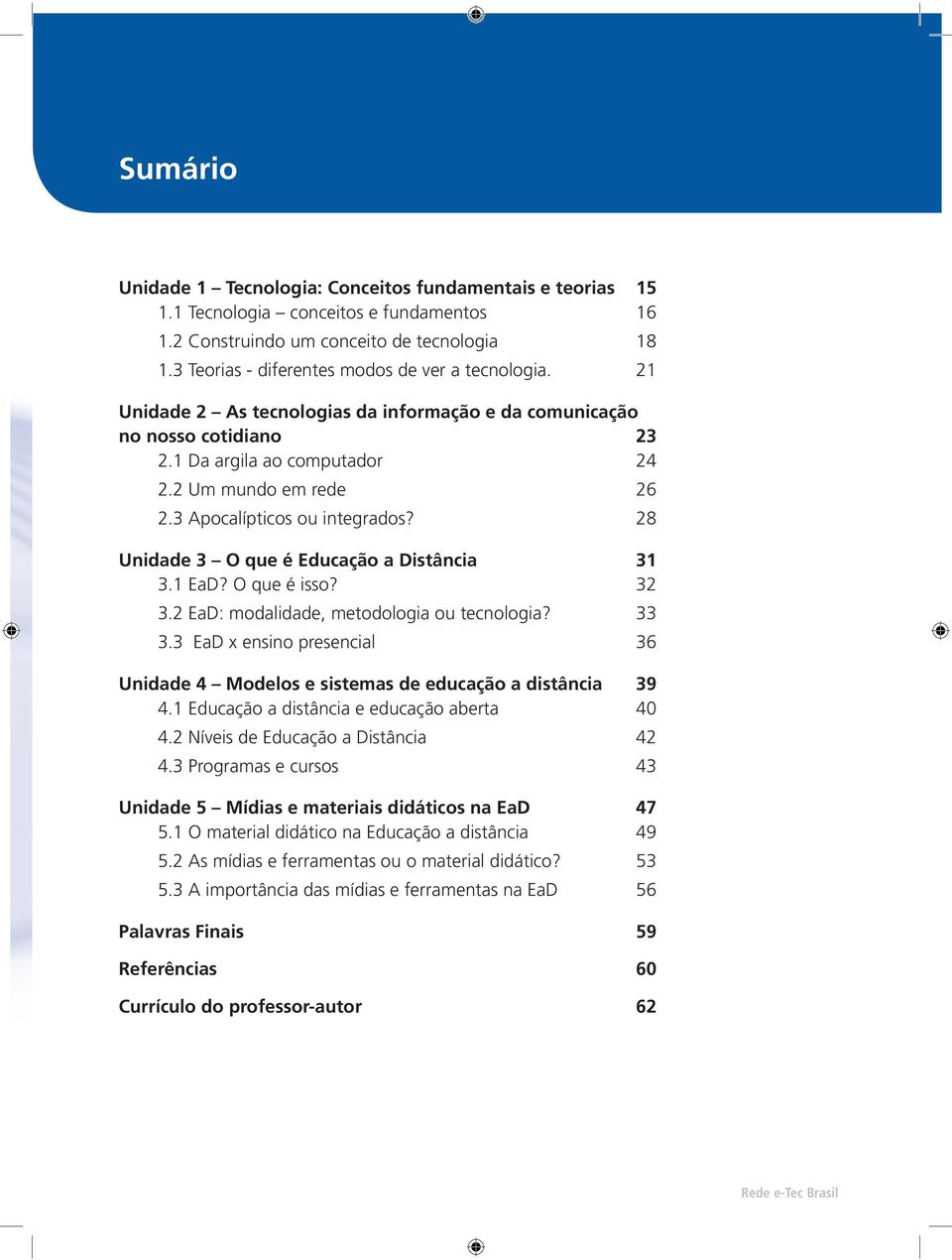 Sumário

Unidade 1 – Tecnologia: Conceitos fundamentais e teorias 15
1.1 Tecnologia – conceitos e fundamentos 16
1.2 Construindo um conceito de tecnologia 18
1.3 Teorias - diferentes modos de ver a tecnologia. 21

Unidade 2 – As tecnologias da informação e da comunicação no nosso cotidiano 23
2.1 Da argila ao computador 24
2.2 Um mundo em rede 26
2.3 Apocalípticos ou integrados? 28

Unidade 3 – O que é Educação a Distância 31
3.1 EaD? O que é isso? 32
3.2 EaD: modalidade, metodologia ou tecnologia? 33
3.3 EaD x ensino presencial 36

Unidade 4 – Modelos e sistemas de educação a distância 39
4.1 Educação a distância e educação aberta 40
4.2 Níveis de Educação a Distância 42
4.3 Programas e cursos 43

Unidade 5 – Mídias e materiais didáticos na EaD 47
5.1 O material didático na Educação a distância 49
5.2 As mídias e ferramentas ou o material didático? 53
5.3 A importância das mídias e ferramentas na EaD 56

Palavras Finais 59

Referências 60

Currículo do professor-autor 62

Rede e-Tec Brasil